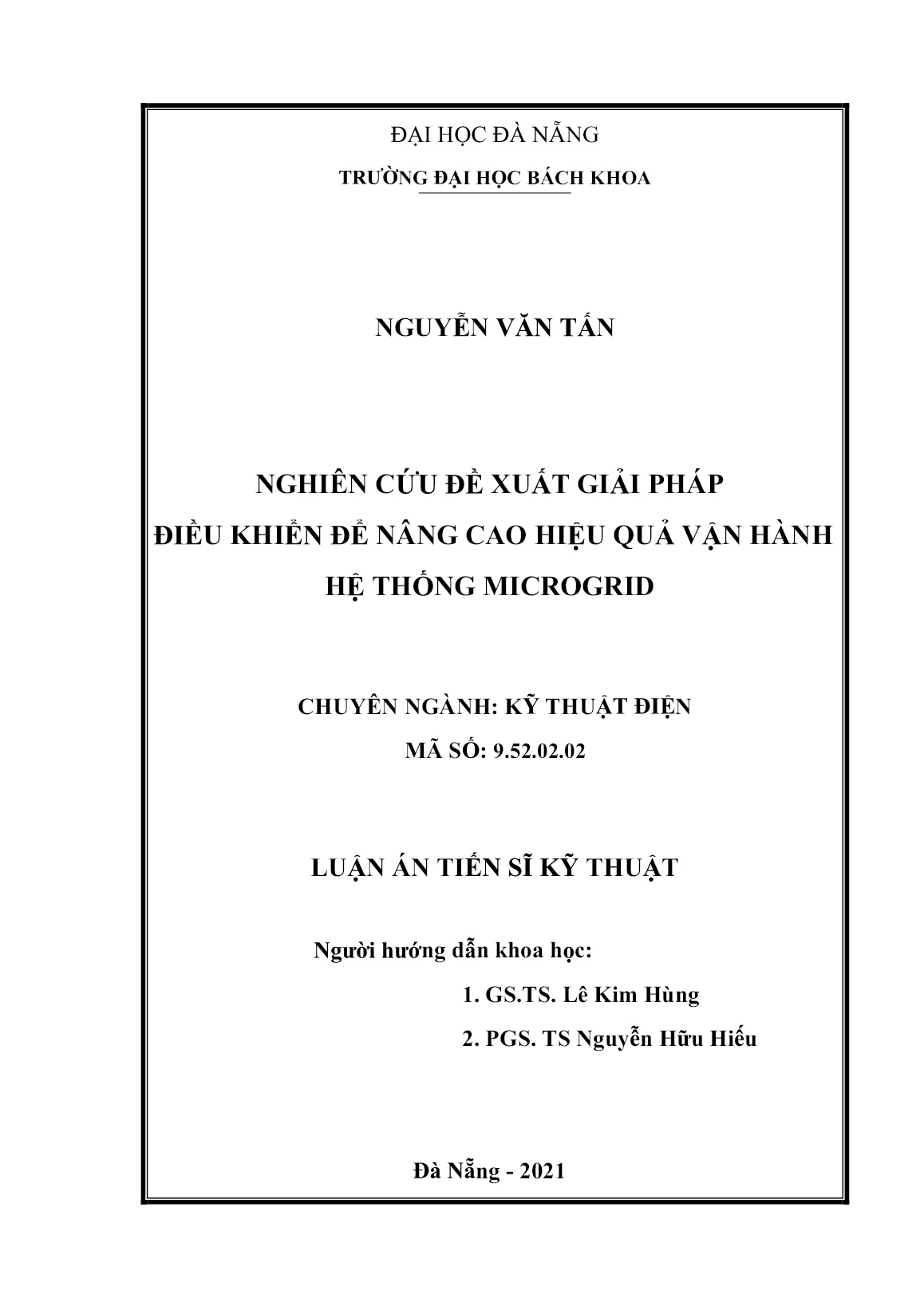 ĐẠI HỌC ĐÀ NẴNG

TRƯỜNG ĐẠI HỌC BÁCH KHOA

NGUYỄN VĂN TẤN

NGHIÊN CỨU ĐỀ XUẤT GIẢI PHÁP ĐIỀU KHIỂN ĐỂ NÂNG CAO HIỆU QUẢ VẬN HÀNH HỆ THỐNG MICROGRID

CHUYÊN NGÀNH: KỸ THUẬT ĐIỆN

MÃ SỐ: 9.52.02.02

LUẬN ÁN TIẾN SĨ KỸ THUẬT

Người hướng dẫn khoa học:

1. GS.TS. Lê Kim Hùng

2. PGS. TS Nguyễn Hữu Hiếu

Đà Nẵng - 2021